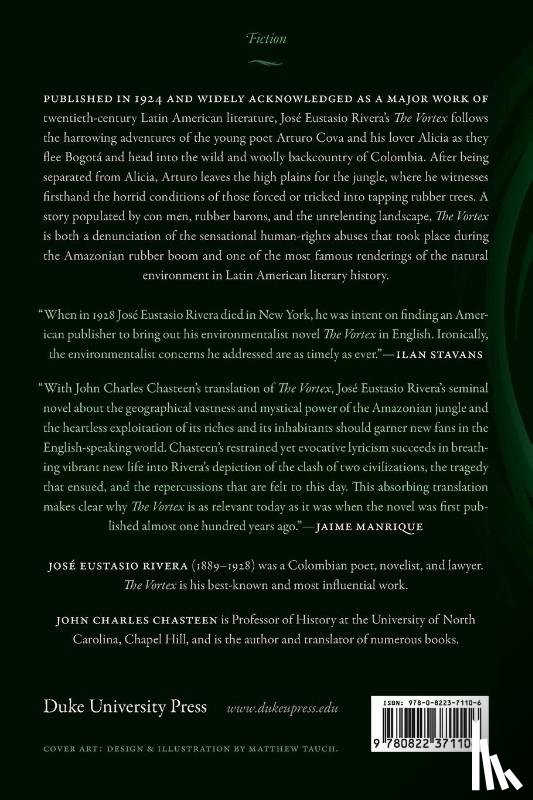 Fiction

PUBLISHED IN 1924 AND WIDELY ACKNOWLEDGED AS A MAJOR WORK OF twentieth-century Latin American literature, José Eustasio Rivera's The Vortex follows the harrowing adventures of the young poet Arturo Cova and his lover Alicia as they flee Bogotá and head into the wild and woolly backcountry of Colombia. After being separated from Alicia, Arturo leaves the high plains for the jungle, where he witnesses firsthand the horrid conditions of those forced or tricked into tapping rubber trees. A story populated by con men, rubber barons, and the unrelenting landscape, The Vortex is both a denunciation of the sensational human-rights abuses that took place during the Amazonian rubber boom and one of the most famous renderings of the natural environment in Latin American literary history.

"When in 1928 José Eustasio Rivera died in New York, he was intent on finding an American publisher to bring out his environmentalist novel The Vortex in English. Ironically, the environmentalist concerns he addressed are as timely as ever."—ILAN STAVANS

"With John Charles Chasteen's translation of The Vortex, José Eustasio Rivera's seminal novel about the geographical vastness and mystical power of the Amazonian jungle and the heartless exploitation of its riches and its inhabitants should garner new fans in the English-speaking world. Chasteen's restrained yet evocative lyricism succeeds in breathing vibrant new life into Rivera's depiction of the clash of two civilizations, the tragedy that ensued, and the repercussions that are felt to this day. This absorbing translation makes clear why The Vortex is as relevant today as it was when the novel was first published almost one hundred years ago."—JAIME MANRIQUE

JOSÉ EUSTASIO RIVERA (1889–1928) was a Colombian poet, novelist, and lawyer. The Vortex is his best-known and most influential work.

JOHN CHARLES CHASTEEN is Professor of History at the University of North Carolina, Chapel Hill, and is the author and translator of numerous books.

Duke University Press www.dukeupress.edu

ISBN: 978-0-8223-7110-6

9 780822 37110

COVER ART: DESIGN & ILLUSTRATION BY MATTHEW TAUCH.